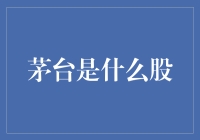 茅台是什么股